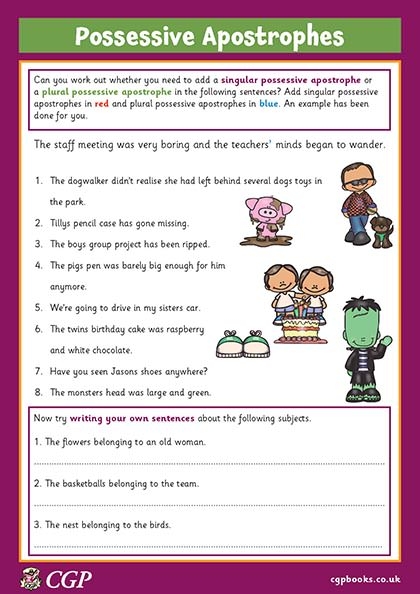 Possessive Apostrophes

Can you work out whether you need to add a singular possessive apostrophe or a plural possessive apostrophe in the following sentences? Add singular possessive apostrophes in red and plural possessive apostrophes in blue. An example has been done for you.

The staff meeting was very boring and the teachers' minds began to wander.

1. The dogwalker didn't realise she had left behind several dogs toys in the park.
2. Tillys pencil case has gone missing.
3. The boys group project has been ripped.
4. The pigs pen was barely big enough for him anymore.
5. We're going to drive in my sisters car.
6. The twins birthday cake was raspberry and white chocolate.
7. Have you seen Jasons shoes anywhere?
8. The monsters head was large and green.

Now try writing your own sentences about the following subjects.

1. The flowers belonging to an old woman.

2. The basketballs belonging to the team.

3. The nest belonging to the birds.

CGP

cgpbooks.co.uk